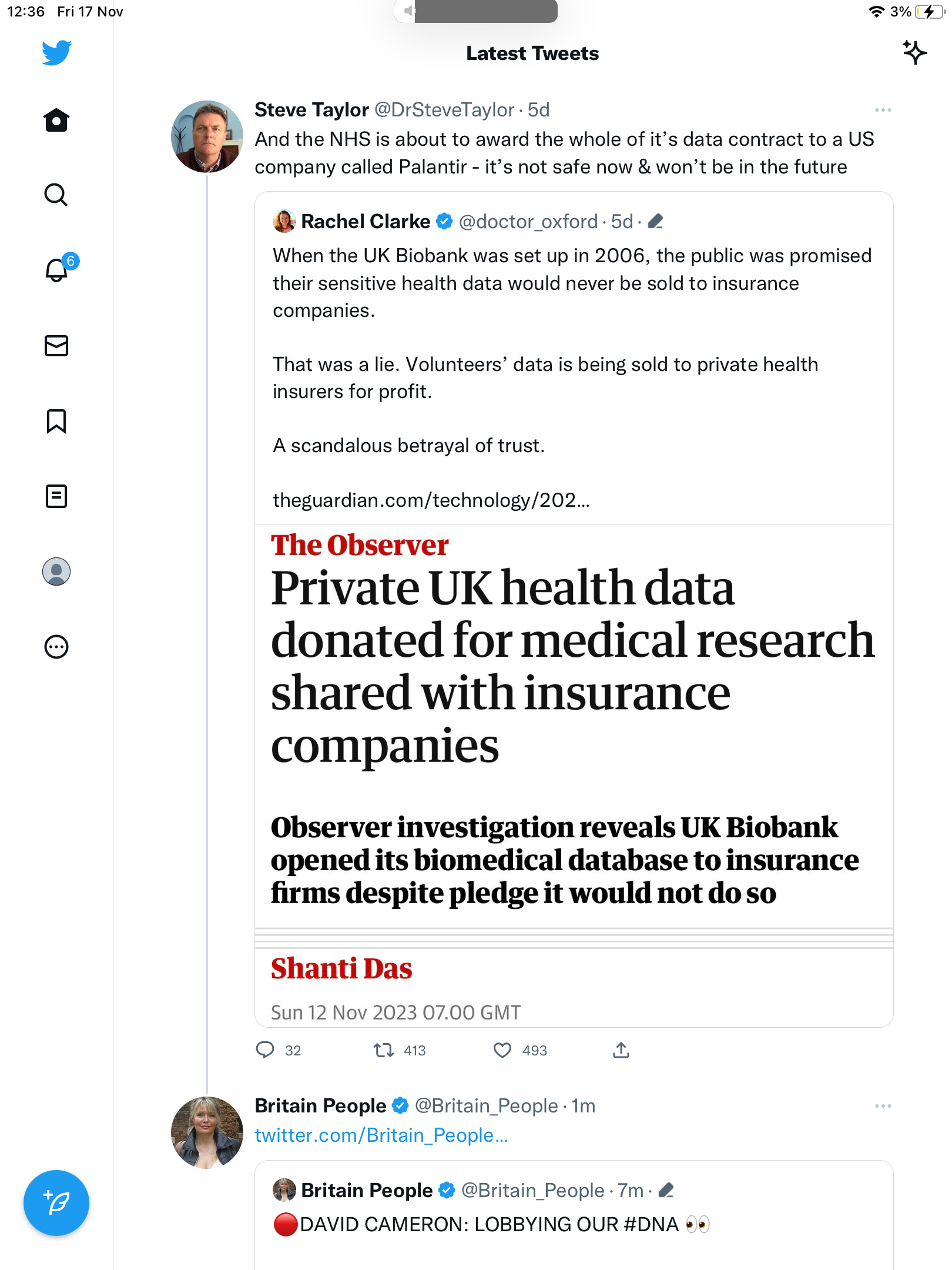 12:36 Fri 17 Nov

3%

Latest Tweets

6

Steve Taylor @DrSteveTaylor · 5d
And the NHS is about to award the whole of it's data contract to a US company called Palantir - it's not safe now & won't be in the future

Rachel Clarke @doctor_oxford · 5d ·
When the UK Biobank was set up in 2006, the public was promised their sensitive health data would never be sold to insurance companies.

That was a lie. Volunteers' data is being sold to private health insurers for profit.

A scandalous betrayal of trust.

theguardian.com/technology/202...

The Observer
Private UK health data donated for medical research shared with insurance companies

Observer investigation reveals UK Biobank opened its biomedical database to insurance firms despite pledge it would not do so

Shanti Das

Sun 12 Nov 2023 07.00 GMT

32 413 493

Britain People @Britain_People · 1m
twitter.com/Britain_People...

Britain People @Britain_People · 7m ·
🔴DAVID CAMERON: LOBBYING OUR #DNA 👀